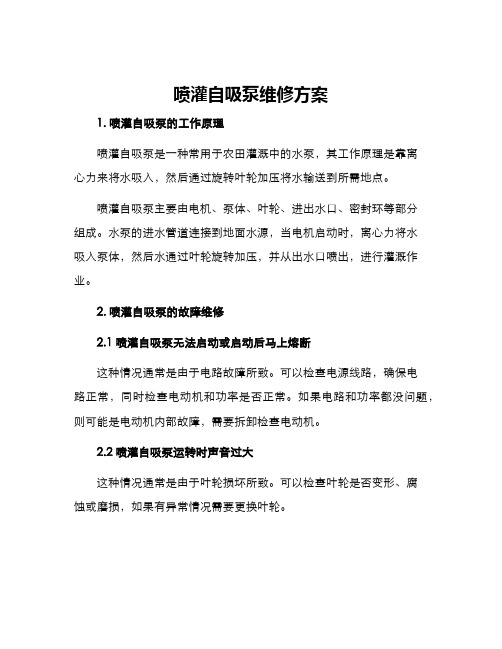 喷灌自吸泵维修方案

1. 喷灌自吸泵的工作原理

喷灌自吸泵是一种常用于农田灌溉中的水泵，其工作原理是靠离心力来将水吸入，然后通过旋转叶轮加压将水输送到所需地点。

喷灌自吸泵主要由电机、泵体、叶轮、进出水口、密封环等部分组成。水泵的进水管道连接到地面水源，当电机启动时，离心力将水吸入泵体，然后水通过叶轮旋转加压，并从出水口喷出，进行灌溉作业。

2. 喷灌自吸泵的故障维修

2.1 喷灌自吸泵无法启动或启动后马上熔断

这种情况通常是由于电路故障所致。可以检查电源线路，确保电路正常，同时检查电动机和功率是否正常。如果电路和功率都没问题，则可能是电动机内部故障，需要拆卸检查电动机。

2.2 喷灌自吸泵运转时声音过大

这种情况通常是由于叶轮损坏所致。可以检查叶轮是否变形、腐蚀或磨损，如果有异常情况需要更换叶轮。